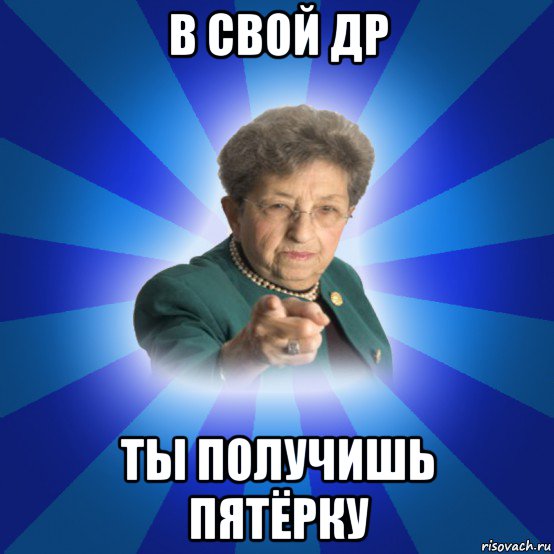 В СВОЙ ДР

ТЫ ПОЛУЧИШЬ ПЯТЁРКУ

risovach.ru